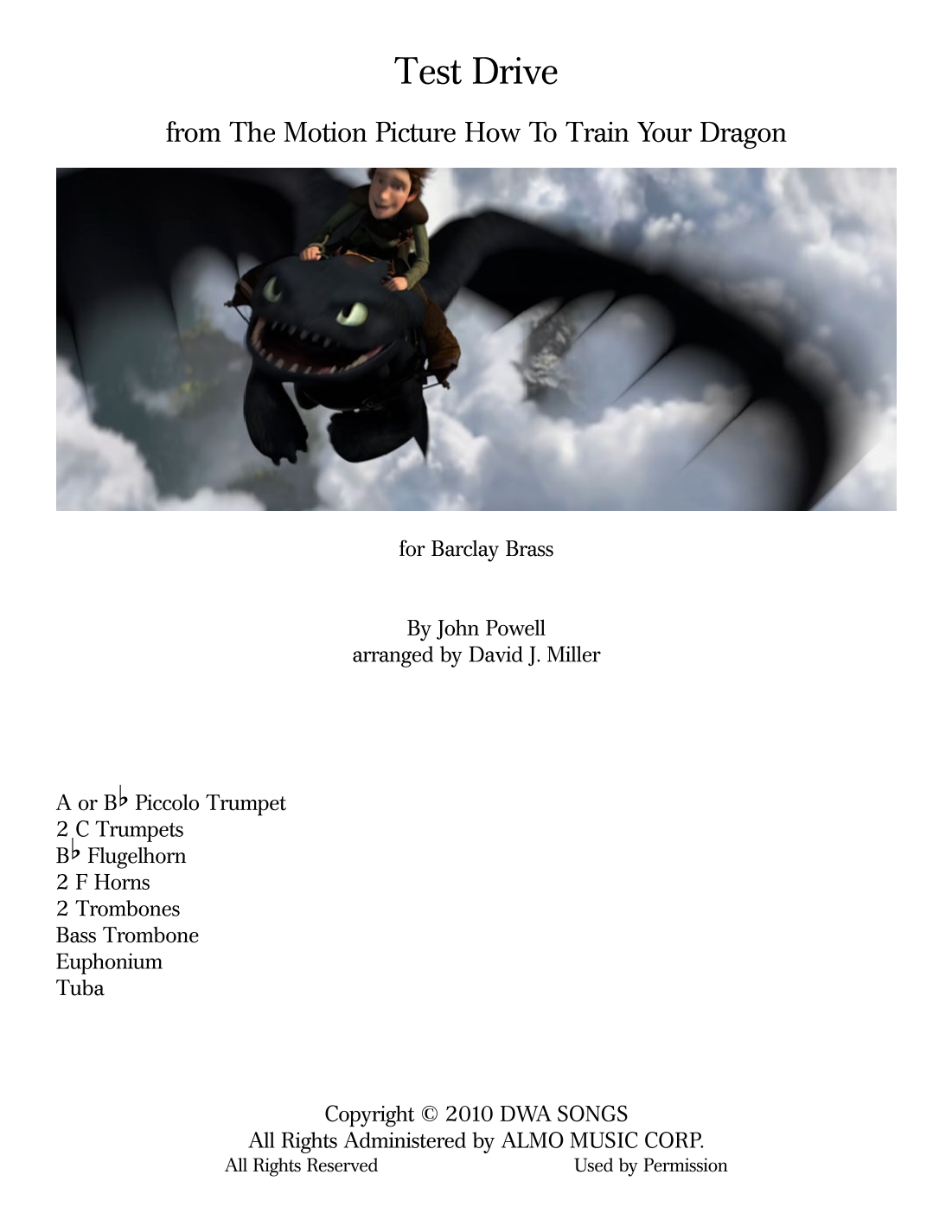 Test Drive

from The Motion Picture How To Train Your Dragon

for Barclay Brass

By John Powell
arranged by David J. Miller

A or B♭ Piccolo Trumpet
2 C Trumpets
B♭ Flugelhorn
2 F Horns
2 Trombones
Bass Trombone
Euphonium
Tuba

Copyright © 2010 DWA SONGS
All Rights Administered by ALMO MUSIC CORP.
All Rights Reserved Used by Permission